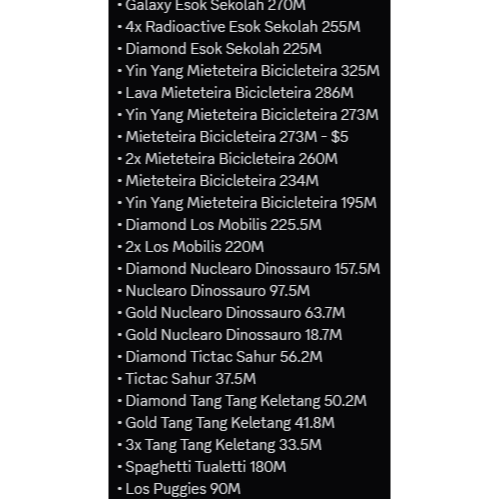 • Galaxy Esok Sekolah 270M
• 4x Radioactive Esok Sekolah 255M
• Diamond Esok Sekolah 225M
• Yin Yang Mieteteira Bicicleteira 325M
• Lava Mieteteira Bicicleteira 286M
• Yin Yang Mieteteira Bicicleteira 273M
• Mieteteira Bicicleteira 273M - $5
• 2x Mieteteira Bicicleteira 260M
• Mieteteira Bicicleteira 234M
• Yin Yang Mieteteira Bicicleteira 195M
• Diamond Los Mobilis 225.5M
• 2x Los Mobilis 220M
• Diamond Nuclearo Dinossauro 157.5M
• Nuclearo Dinossauro 97.5M
• Gold Nuclearo Dinossauro 63.7M
• Gold Nuclearo Dinossauro 18.7M
• Diamond Tictac Sahur 56.2M
• Tictac Sahur 37.5M
• Diamond Tang Tang Keletang 50.2M
• Gold Tang Tang Keletang 41.8M
• 3x Tang Tang Keletang 33.5M
• Spaghetti Tualetti 180M
• Los Puggies 90M